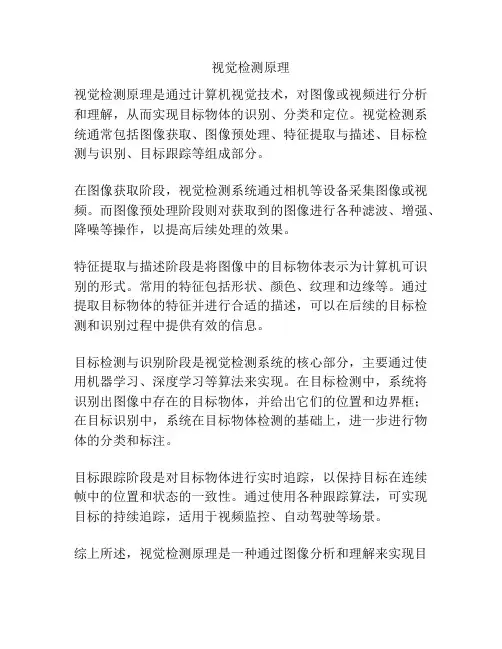 视觉检测原理

视觉检测原理是通过计算机视觉技术，对图像或视频进行分析和理解，从而实现目标物体的识别、分类和定位。视觉检测系统通常包括图像获取、图像预处理、特征提取与描述、目标检测与识别、目标跟踪等组成部分。

在图像获取阶段，视觉检测系统通过相机等设备采集图像或视频。而图像预处理阶段则对获取到的图像进行各种滤波、增强、降噪等操作，以提高后续处理的效果。

特征提取与描述阶段是将图像中的目标物体表示为计算机可识别的形式。常用的特征包括形状、颜色、纹理和边缘等。通过提取目标物体的特征并进行合适的描述，可以在后续的目标检测和识别过程中提供有效的信息。

目标检测与识别阶段是视觉检测系统的核心部分，主要通过使用机器学习、深度学习等算法来实现。在目标检测中，系统将识别出图像中存在的目标物体，并给出它们的位置和边界框；在目标识别中，系统在目标物体检测的基础上，进一步进行物体的分类和标注。

目标跟踪阶段是对目标物体进行实时追踪，以保持目标在连续帧中的位置和状态的一致性。通过使用各种跟踪算法，可实现目标的持续追踪，适用于视频监控、自动驾驶等场景。

综上所述，视觉检测原理是一种通过图像分析和理解来实现目